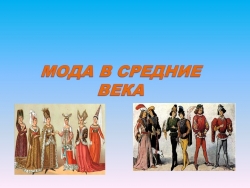 МОДА В СРЕДНИЕ ВЕКА